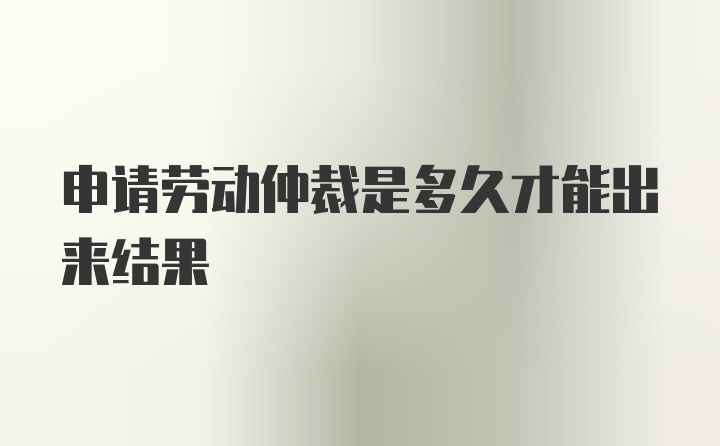 申请劳动仲裁是多久才能出来结果